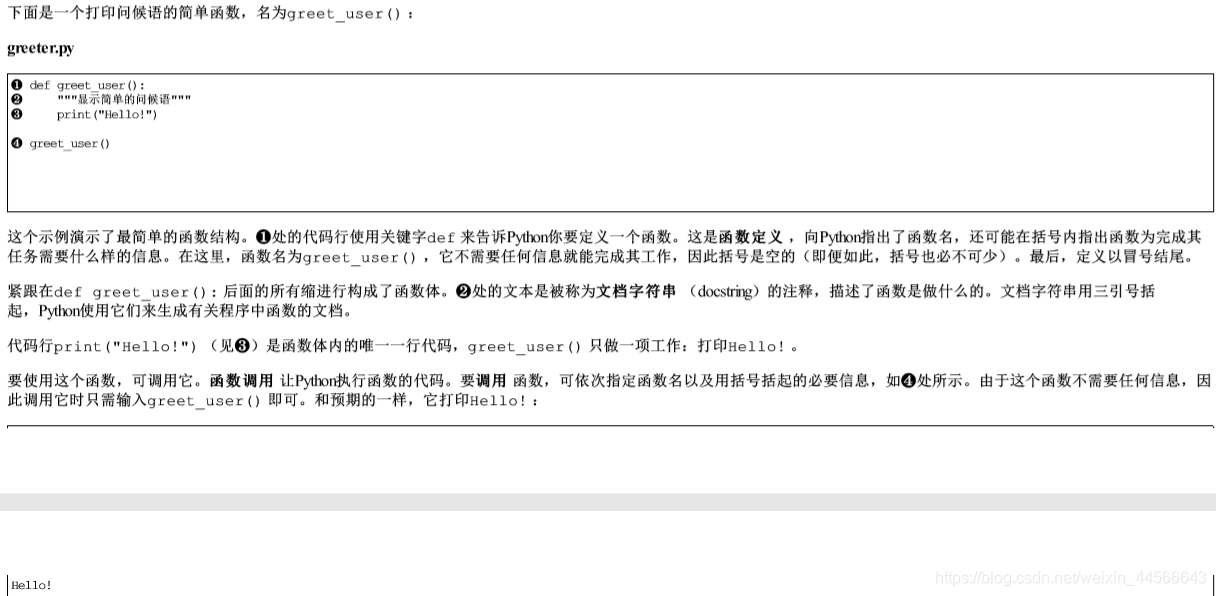 下面是一个打印问候语的简单函数，名为greet_user()：

greeter.py

❶ def greet_user():
❷ """显示简单的问候语"""
❸ print("Hello!")

❹ greet_user()

这个示例演示了最简单的函数结构。❶处的代码行使用关键字def来告诉Python你要定义一个函数。这是函数定义，向Python指出了函数名，还可能在括号内指出函数为完成其任务需要什么样的信息。在这里，函数名为greet_user()，它不需要任何信息就能完成其工作，因此括号是空的（即便如此，括号也必不可少）。最后，定义以冒号结尾。

紧跟在def greet_user():后面的所有缩进行构成了函数体。❷处的文本是被称为文档字符串（docstring）的注释，描述了函数是做什么的。文档字符串用三引号括起，Python使用它们来生成有关程序中函数的文档。

代码行print("Hello!")（见❸）是函数体内的唯一一行代码，greet_user()只做一项工作：打印Hello!。

要使用这个函数，可调用它。函数调用让Python执行函数的代码。要调用函数，可依次指定函数名以及用括号括起的必要信息，如❹处所示。由于这个函数不需要任何信息，因此调用它时只需输入greet_user()即可。和预期的一样，它打印Hello!：

Hello!

https://blog.csdn.net/weixin_44566643